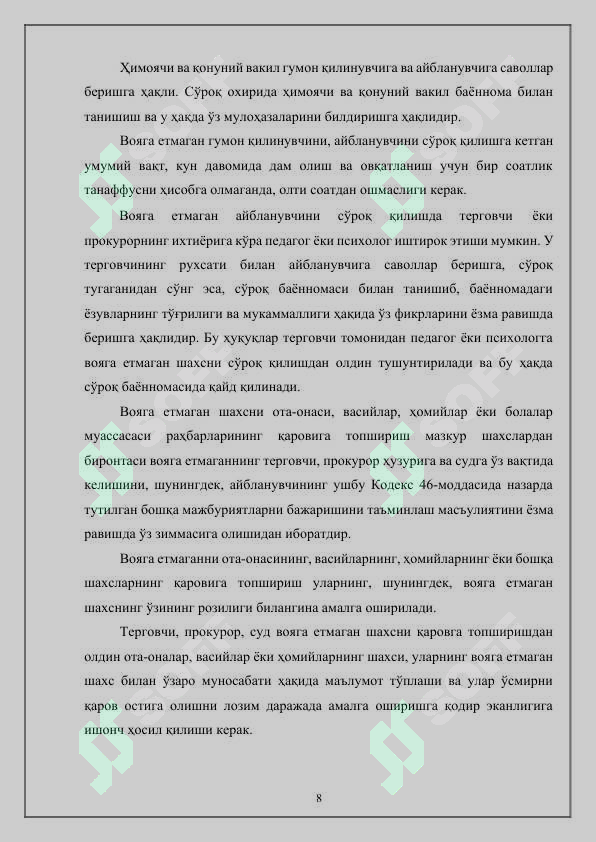 Ҳимоячи ва қонуний вакил гумон қилинувчига ва айбланувчига саволлар беришга ҳақли. Сўроқ охирида ҳимоячи ва қонуний вакил баённома билан танишиш ва у ҳақда ўз мулоҳазаларини билдиришга ҳақлидир.

Вояга етмаган гумон қилинувчини, айбланувчини сўроқ қилишга кетган умумий вақт, кун давомида дам олиш ва овқатланиш учун бир соатлик танаффусни ҳисобга олмаганда, олти соатдан ошмаслиги керак.

Вояга етмаган айбланувчини сўроқ қилишда терговчи ёки прокурорнинг ихтиёрига кўра педагог ёки психолог иштирок этиши мумкин. У терговчининг рухсати билан айбланувчига саволлар беришга, сўроқ тугаганидан сўнг эса, сўроқ баённомаси билан танишиб, баённомадаги ёзувларнинг тўғрилиги ва мукаммаллиги ҳақида ўз фикрларини ёзма равишда беришга ҳақлидир. Бу ҳуқуқлар терговчи томонидан педагог ёки психологга вояга етмаган шахсни сўроқ қилишдан олдин тушунтирилади ва бу ҳақда сўроқ баённомасида қайд қилинади.

Вояга етмаган шахсни ота-онаси, васийлар, ҳомийлар ёки болалар муассасаси раҳбарларининг қаровига топшириш мазкур шахслардан биронтаси вояга етмаганнинг терговчи, прокурор ҳузурига ва судга ўз вақтида келишини, шунингдек, айбланувчининг ушбу Кодекс 46-моддасида назарда тутилган бошқа мажбуриятларни бажаришини таъминлаш масъулиятини ёзма равишда ўз зиммасига олишидан иборатдир.

Вояга етмаганни ота-онасининг, васийларнинг, ҳомийларнинг ёки бошқа шахсларнинг қаровига топшириш уларнинг, шунингдек, вояга етмаган шахснинг ўзининг розилиги билангина амалга оширилади.

Терговчи, прокурор, суд вояга етмаган шахсни қаровга топширишдан олдин ота-оналар, васийлар ёки ҳомийларнинг шахси, уларнинг вояга етмаган шахс билан ўзаро муносабати ҳақида маълумот тўплаши ва улар ўсмирни қаров остига олишни лозим даражада амалга оширишга қодир эканлигига ишонч ҳосил қилиши керак.

8